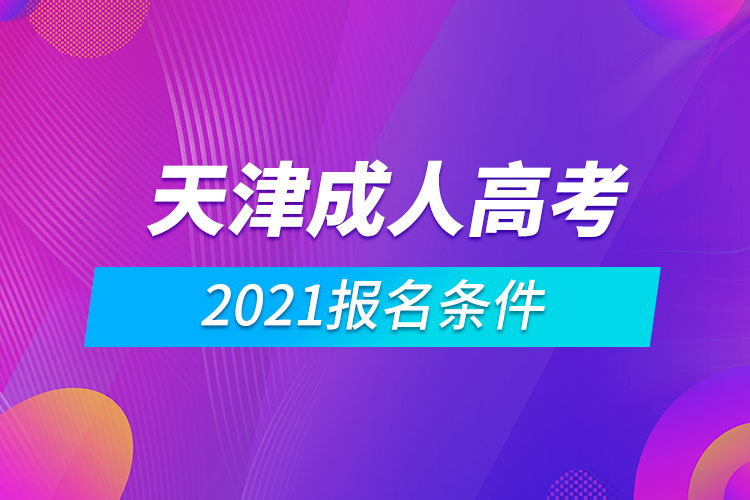 天津成人高考

2021报名条件